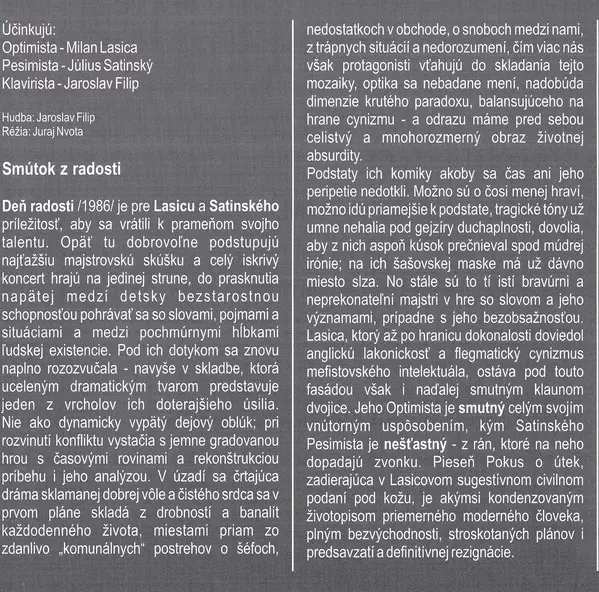 Účinkujú:
Optimista - Milan Lasica
Pesimista - Július Satinský
Klavirista - Jaroslav Filip

Hudba: Jaroslav Filip
Réžia: Juraj Nvota

Smútok z radosti

Deň radosti /1986/ je pre Lasicu a Satinského príležitosť, aby sa vrátili k prameňom svojho talentu. Opäť tu dobrovoľne podstupujú najťažšiu majstrovskú skúšku a celý iskrivý koncert hrajú na jedinej strune, do prasknutia napätej medzi detsky bezstarostnou schopnosťou pohrávať sa so slovami, pojmami a situáciami a medzi pochmúrnymi hĺbkami ľudskej existencie. Pod ich dotykom sa znovu naplno rozozvučala - navyše v skladbe, ktorá uceleným dramatickým tvarom predstavuje jeden z vrcholov ich doterajšieho úsilia. Nie ako dynamicky vypätý dejový oblúk; pri rozvinutí konfliktu vystačia s jemne gradovanou hrou s časovými rovinami a rekonštrukciou príbehu i jeho analýzou. V úzadí sa črtajúca dráma sklamanej dobrej vôle a čistého srdca sa v prvom pláne skladá z drobností a banalít každodenného života, miestami priam zo zdanlivo „komunálnych“ postrehov o šéfoch, nedostatkoch v obchode, o snoboch medzi nami, z trápnych situácií a nedorozumení, čím viac nás však protagonisti vťahujú do skladania tejto mozaiky, optika sa nebadane mení, nadobúda dimenzie krutého paradoxu, balansujúceho na hrane cynizmu - a odrazu máme pred sebou celistvý a mnohorozmerný obraz životnej absurdity.
Podstaty ich komiky akoby sa čas ani jeho peripetie nedotkli. Možno sú o čosi menej hraví, možno idú priamejšie k podstate, tragické tóny už umne nehalia pod gejzíry duchaplnosti, dovolia, aby z nich aspoň kúsok prečnieval spod múdrej irónie; na ich šašovskej maske má už dávno miesto slza. No stále sú to tí istí bravúrni a neprekonateľní majstri v hre so slovom a jeho významami, prípadne s jeho bezobsažnosťou. Lasica, ktorý až po hranicu dokonalosti doviedol anglickú lakonickosť a flegmatický cynizmus mefistovského intelektuála, ostáva pod touto fasádou však i naďalej smutným klaunom dvojice. Jeho Optimista je smutný celým svojím vnútorným uspôsobením, kým Satinského Pesimista je nešťastný - z rán, ktoré na neho dopadajú zvonku. Pieseň Pokus o útek, zadierajúca v Lasicovom sugestívnom civilnom podaní pod kožu, je akýmsi kondenzovaným životopisom priemerného moderného človeka, plným bezvýchodnosti, stroskotaných plánov i predsavzatí a definitívnej rezignácie.